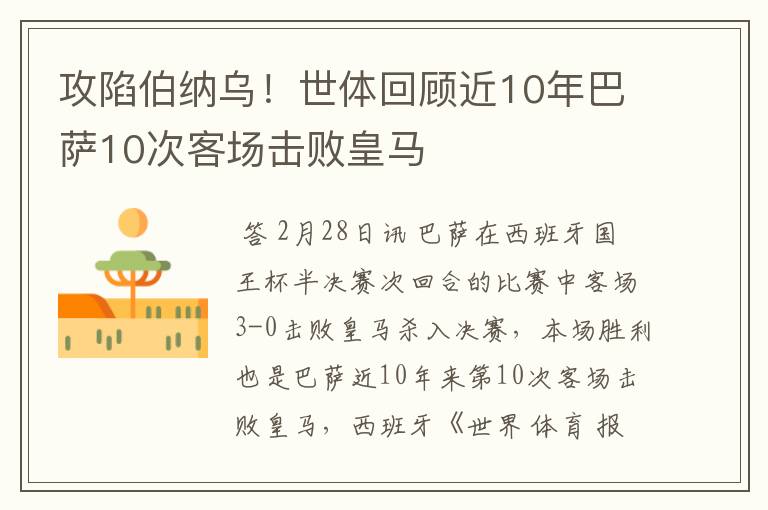 攻陷伯纳乌！世体回顾近10年巴萨10次客场击败皇马

答 2月28日讯 巴萨在西班牙国王杯半决赛次回合的比赛中客场3-0击败皇马杀入决赛，本场胜利也是巴萨近10年来第10次客场击败皇马，西班牙《世界体育报